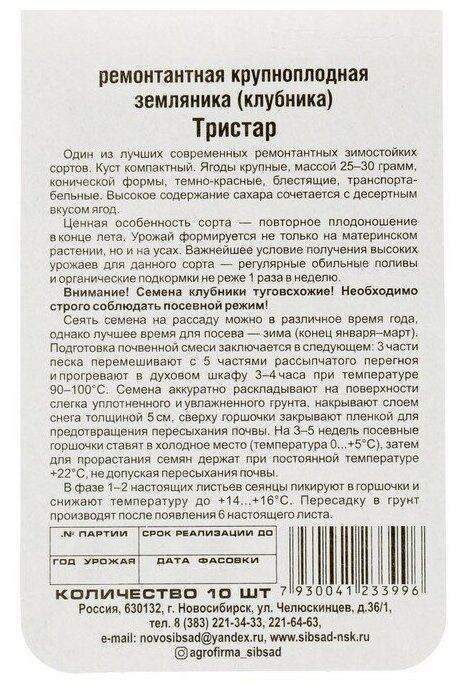 ремонтантная крупноплодная земляника (клубника)
Тристар

Один из лучших современных ремонтантных зимостойких сортов. Куст компактный. Ягоды крупные, массой 25–30 грамм, конической формы, темно-красные, блестящие, транспортабельные. Высокое содержание сахара сочетается с десертным вкусом ягод.

Ценная особенность сорта — повторное плодоношение в конце лета. Урожай формируется не только на материнском растении, но и на усах. Важнейшее условие получения высоких урожаев для данного сорта — регулярные обильные поливы и органические подкормки не реже 1 раза в неделю.

Внимание! Семена клубники туговсхожие! Необходимо строго соблюдать посевной режим!

Сеять семена на рассаду можно в различное время года, однако лучшее время для посева — зима (конец января–март). Подготовка почвенной смеси заключается в следующем: 3 части песка перемешивают с 5 частями рассыпчатого перегноя и прогревают в духовом шкафу 3–4 часа при температуре 90–100°С. Семена аккуратно раскладывают на поверхности слегка уплотненного и увлажненного грунта, накрывают слоем снега толщиной 5 см, сверху горшочки закрывают пленкой для предотвращения пересыхания почвы. На 3–5 недель посевные горшочки ставят в холодное место (температура 0...+5°С), затем для прорастания семян держат при постоянной температуре +22°С, не допуская пересыхания почвы.

В фазе 1–2 настоящих листьев сеянцы пикируют в горшочки и снижают температуру до +14...+16°С. Пересадку в грунт производят после появления 6 настоящего листа.

№ ПАРТИИ
СРОК РЕАЛИЗАЦИИ ДО
ГОД УРОЖАЯ
ДАТА ФАСОВКИ

7 930041 233996

КОЛИЧЕСТВО 10 ШТ

Россия, 630132, г. Новосибирск, ул. Челюскинцев, д.36/1,
тел. 8 (383) 221-34-33, 221-64-63,
e-mail: novosibsad@yandex.ru, www.sibsad-nsk.ru
agrofirma_sibsad